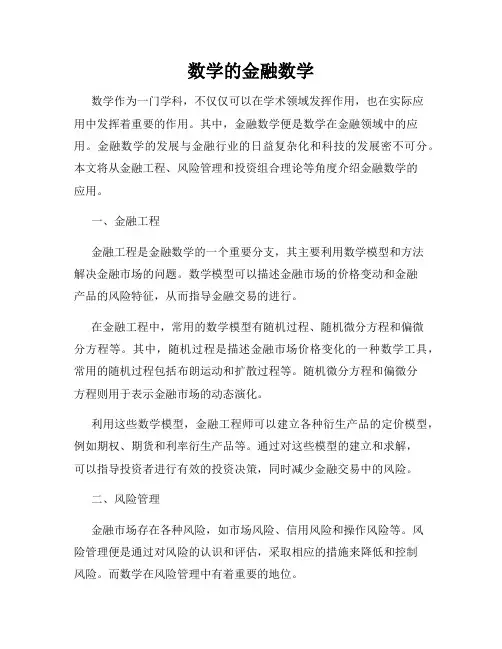 数学的金融数学

数学作为一门学科，不仅仅可以在学术领域发挥作用，也在实际应用中发挥着重要的作用。其中，金融数学便是数学在金融领域中的应用。金融数学的发展与金融行业的日益复杂化和科技的发展密不可分。本文将从金融工程、风险管理和投资组合理论等角度介绍金融数学的应用。

一、金融工程

金融工程是金融数学的一个重要分支，其主要利用数学模型和方法解决金融市场的问题。数学模型可以描述金融市场的价格变动和金融产品的风险特征，从而指导金融交易的进行。

在金融工程中，常用的数学模型有随机过程、随机微分方程和偏微分方程等。其中，随机过程是描述金融市场价格变化的一种数学工具，常用的随机过程包括布朗运动和扩散过程等。随机微分方程和偏微分方程则用于表示金融市场的动态演化。

利用这些数学模型，金融工程师可以建立各种衍生产品的定价模型，例如期权、期货和利率衍生产品等。通过对这些模型的建立和求解，可以指导投资者进行有效的投资决策，同时减少金融交易中的风险。

二、风险管理

金融市场存在各种风险，如市场风险、信用风险和操作风险等。风险管理便是通过对风险的认识和评估，采取相应的措施来降低和控制风险。而数学在风险管理中有着重要的地位。